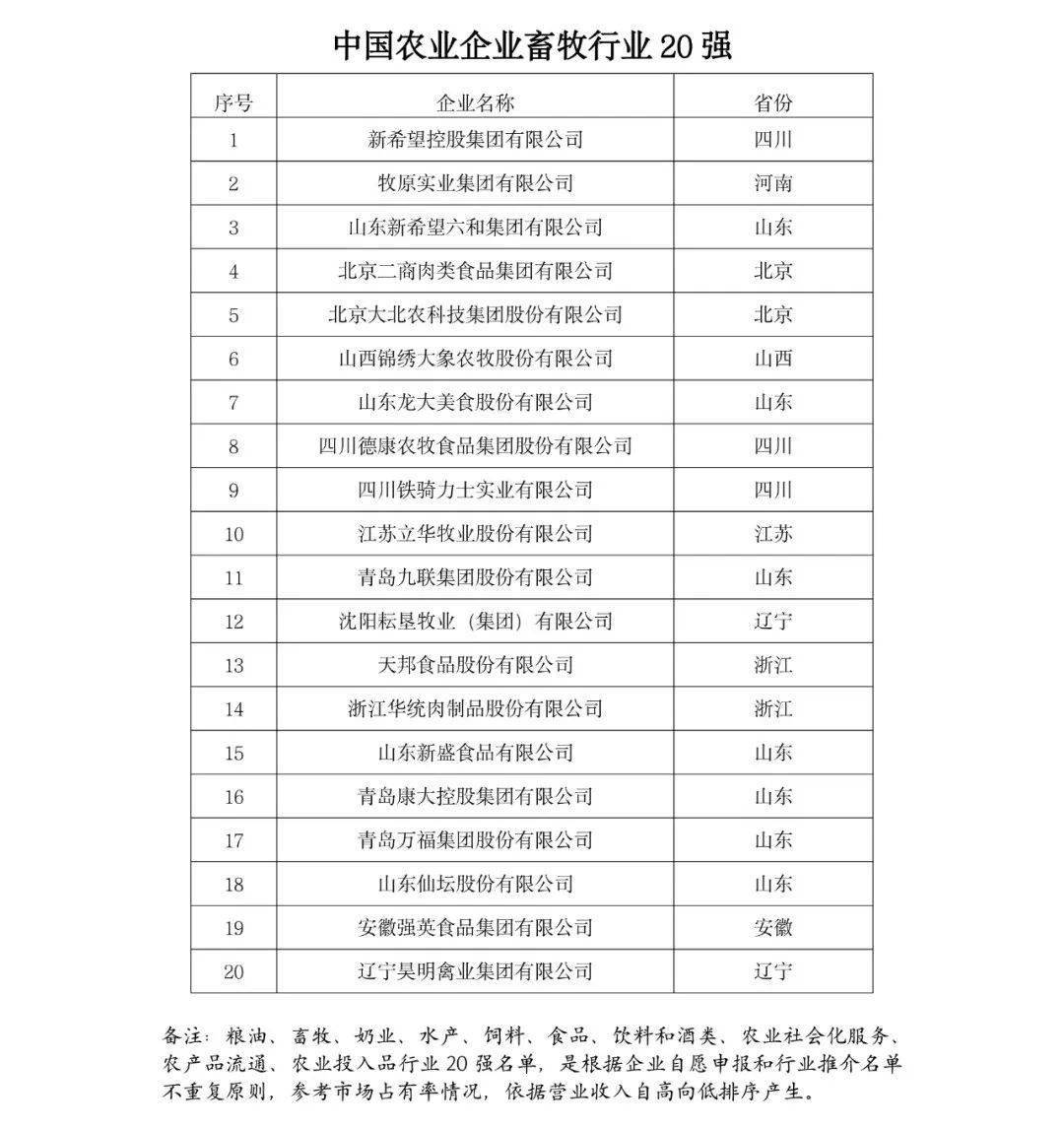 中国农业企业畜牧行业 20 强

| 序号 | 企业名称 | 省份 |
|---|---|---|
| 1 | 新希望控股集团有限公司 | 四川 |
| 2 | 牧原实业集团有限公司 | 河南 |
| 3 | 山东新希望六和集团有限公司 | 山东 |
| 4 | 北京二商肉类食品集团有限公司 | 北京 |
| 5 | 北京大北农科技集团股份有限公司 | 北京 |
| 6 | 山西锦绣大象农牧股份有限公司 | 山西 |
| 7 | 山东龙大美食股份有限公司 | 山东 |
| 8 | 四川德康农牧食品集团股份有限公司 | 四川 |
| 9 | 四川铁骑力士实业有限公司 | 四川 |
| 10 | 江苏立华牧业股份有限公司 | 江苏 |
| 11 | 青岛九联集团股份有限公司 | 山东 |
| 12 | 沈阳耘垦牧业（集团）有限公司 | 辽宁 |
| 13 | 天邦食品股份有限公司 | 浙江 |
| 14 | 浙江华统肉制品股份有限公司 | 浙江 |
| 15 | 山东新盛食品有限公司 | 山东 |
| 16 | 青岛康大控股集团有限公司 | 山东 |
| 17 | 青岛万福集团股份有限公司 | 山东 |
| 18 | 山东仙坛股份有限公司 | 山东 |
| 19 | 安徽强英食品集团有限公司 | 安徽 |
| 20 | 辽宁昊明禽业集团有限公司 | 辽宁 |

备注：粮油、畜牧、奶业、水产、饲料、食品、饮料和酒类、农业社会化服务、农产品流通、农业投入品行业 20 强名单，是根据企业自愿申报和行业推介名单不重复原则，参考市场占有率情况，依据营业收入自高向低排序产生。